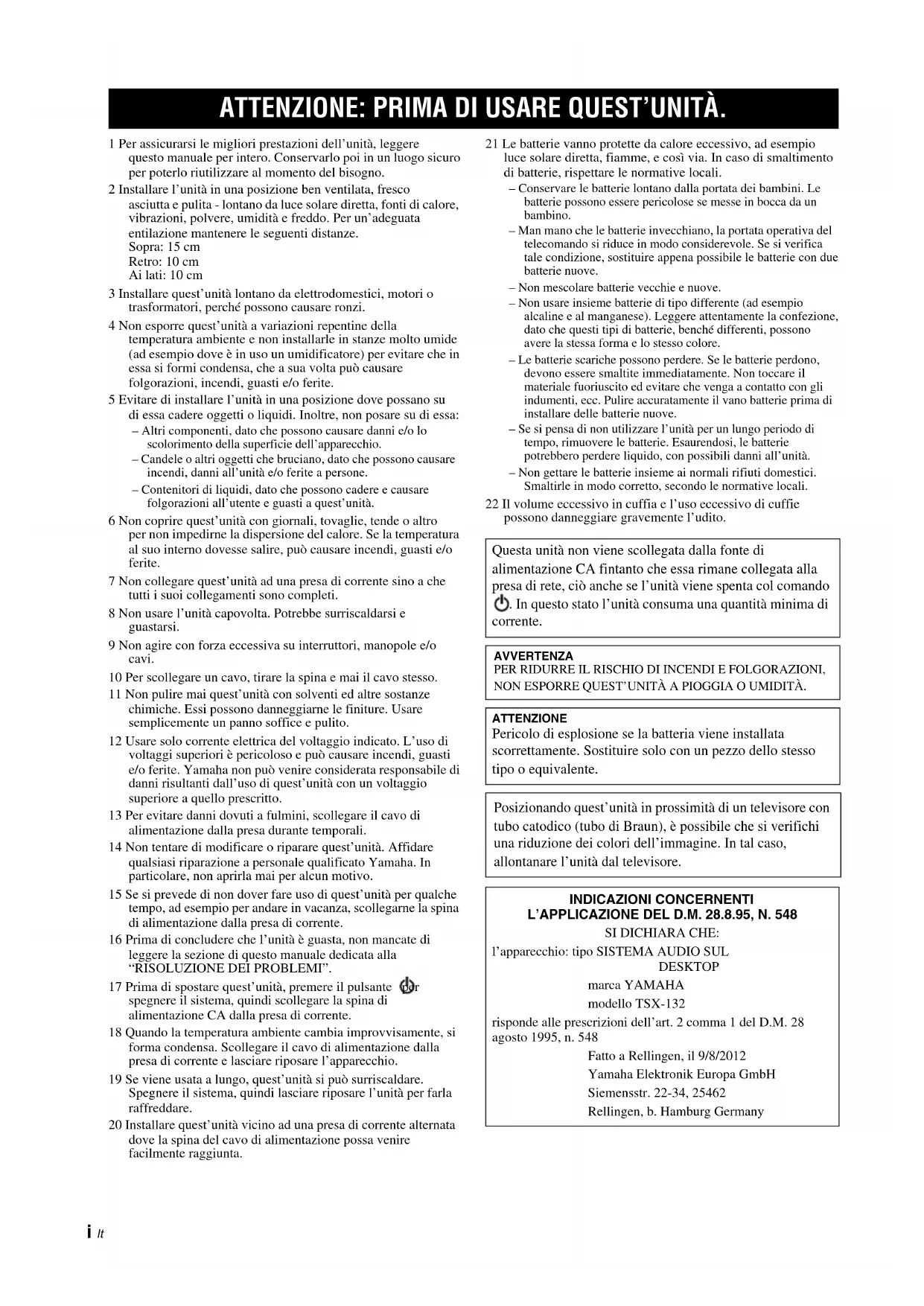 ATTENZIONE: PRIMA DI USARE QUEST'UNITÀ.

1 Per assicurarsi le migliori prestazioni dell'unità, leggere questo manuale per intero. Conservarlo poi in un luogo sicuro per poterlo riutilizzare al momento del bisogno.

2 Installare l'unità in una posizione ben ventilata, fresco asciutta e pulita - lontano da luce solare diretta, fonti di calore, vibrazioni, polvere, umidità e freddo. Per un'adeguata entilazione mantenere le seguenti distanze.
Sopra: 15 cm
Retro: 10 cm
Ai lati: 10 cm

3 Installare quest'unità lontano da elettrodomestici, motori o trasformatori, perché possono causare ronzi.

4 Non esporre quest'unità a variazioni repentine della temperatura ambiente e non installarle in stanze molto umide (ad esempio dove è in uso un umidificatore) per evitare che in essa si formi condensa, che a sua volta può causare folgorazioni, incendi, guasti e/o ferite.

5 Evitare di installare l'unità in una posizione dove possano su di essa cadere oggetti o liquidi. Inoltre, non posare su di essa:
– Altri componenti, dato che possono causare danni e/o lo scolorimento della superficie dell'apparecchio.
– Candele o altri oggetti che bruciano, dato che possono causare incendi, danni all'unità e/o ferite a persone.
– Contenitori di liquidi, dato che possono cadere e causare folgorazioni all'utente e guasti a quest'unità.

6 Non coprire quest'unità con giornali, tovaglie, tende o altro per non impedirne la dispersione del calore. Se la temperatura al suo interno dovesse salire, può causare incendi, guasti e/o ferite.

7 Non collegare quest'unità ad una presa di corrente sino a che tutti i suoi collegamenti sono completi.

8 Non usare l'unità capovolta. Potrebbe surriscaldarsi e guastarsi.

9 Non agire con forza eccessiva su interruttori, manopole e/o cavi.

10 Per scollegare un cavo, tirare la spina e mai il cavo stesso.

11 Non pulire mai quest'unità con solventi ed altre sostanze chimiche. Essi possono danneggiarne le finiture. Usare semplicemente un panno soffice e pulito.

12 Usare solo corrente elettrica del voltaggio indicato. L'uso di voltaggi superiori è pericoloso e può causare incendi, guasti e/o ferite. Yamaha non può venire considerata responsabile di danni risultanti dall'uso di quest'unità con un voltaggio superiore a quello prescritto.

13 Per evitare danni dovuti a fulmini, scollegare il cavo di alimentazione dalla presa durante temporali.

14 Non tentare di modificare o riparare quest'unità. Affidare qualsiasi riparazione a personale qualificato Yamaha. In particolare, non aprirla mai per alcun motivo.

15 Se si prevede di non dover fare uso di quest'unità per qualche tempo, ad esempio per andare in vacanza, scollegarne la spina di alimentazione dalla presa di corrente.

16 Prima di concludere che l'unità è guasta, non mancate di leggere la sezione di questo manuale dedicata alla "RISOLUZIONE DEI PROBLEMI".

17 Prima di spostare quest'unità, premere il pulsante per spegnere il sistema, quindi scollegare la spina di alimentazione CA dalla presa di corrente.

18 Quando la temperatura ambiente cambia improvvisamente, si forma condensa. Scollegare il cavo di alimentazione dalla presa di corrente e lasciare riposare l'apparecchio.

19 Se viene usata a lungo, quest'unità si può surriscaldare. Spegnere il sistema, quindi lasciare riposare l'unità per farla raffreddare.

20 Installare quest'unità vicino ad una presa di corrente alternata dove la spina del cavo di alimentazione possa venire facilmente raggiunta.

21 Le batterie vanno protette da calore eccessivo, ad esempio luce solare diretta, fiamme, e così via. In caso di smaltimento di batterie, rispettare le normative locali.
– Conservare le batterie lontano dalla portata dei bambini. Le batterie possono essere pericolose se messe in bocca da un bambino.
– Man mano che le batterie invecchiano, la portata operativa del telecomando si riduce in modo considerevole. Se si verifica tale condizione, sostituire appena possibile le batterie con due batterie nuove.
– Non mescolare batterie vecchie e nuove.
– Non usare insieme batterie di tipo differente (ad esempio alcaline e al manganese). Leggere attentamente la confezione, dato che questi tipi di batterie, benché differenti, possono avere la stessa forma e lo stesso colore.
– Le batterie scariche possono perdere. Se le batterie perdono, devono essere smaltite immediatamente. Non toccare il materiale fuoriuscito ed evitare che venga a contatto con gli indumenti, ecc. Pulire accuratamente il vano batterie prima di installare delle batterie nuove.
– Se si pensa di non utilizzare l'unità per un lungo periodo di tempo, rimuovere le batterie. Esaurendosi, le batterie potrebbero perdere liquido, con possibili danni all'unità.
– Non gettare le batterie insieme ai normali rifiuti domestici. Smaltirle in modo corretto, secondo le normative locali.

22 Il volume eccessivo in cuffia e l'uso eccessivo di cuffie possono danneggiare gravemente l'udito.

Questa unità non viene scollegata dalla fonte di alimentazione CA fintanto che essa rimane collegata alla presa di rete, ciò anche se l'unità viene spenta col comando . In questo stato l'unità consuma una quantità minima di corrente.

AVVERTENZA
PER RIDURRE IL RISCHIO DI INCENDI E FOLGORAZIONI, NON ESPORRE QUEST'UNITÀ A PIOGGIA O UMIDITÀ.

ATTENZIONE
Pericolo di esplosione se la batteria viene installata scorrettamente. Sostituire solo con un pezzo dello stesso tipo o equivalente.

Posizionando quest'unità in prossimità di un televisore con tubo catodico (tubo di Braun), è possibile che si verifichi una riduzione dei colori dell'immagine. In tal caso, allontanare l'unità dal televisore.

INDICAZIONI CONCERNENTI L'APPLICAZIONE DEL D.M. 28.8.95, N. 548
SI DICHIARA CHE:
l'apparecchio: tipo SISTEMA AUDIO SUL DESKTOP
marca YAMAHA
modello TSX-132
risponde alle prescrizioni dell'art. 2 comma 1 del D.M. 28 agosto 1995, n. 548
Fatto a Rellingen, il 9/8/2012
Yamaha Elektronik Europa GmbH
Siemensstr. 22-34, 25462
Rellingen, b. Hamburg Germany

i It